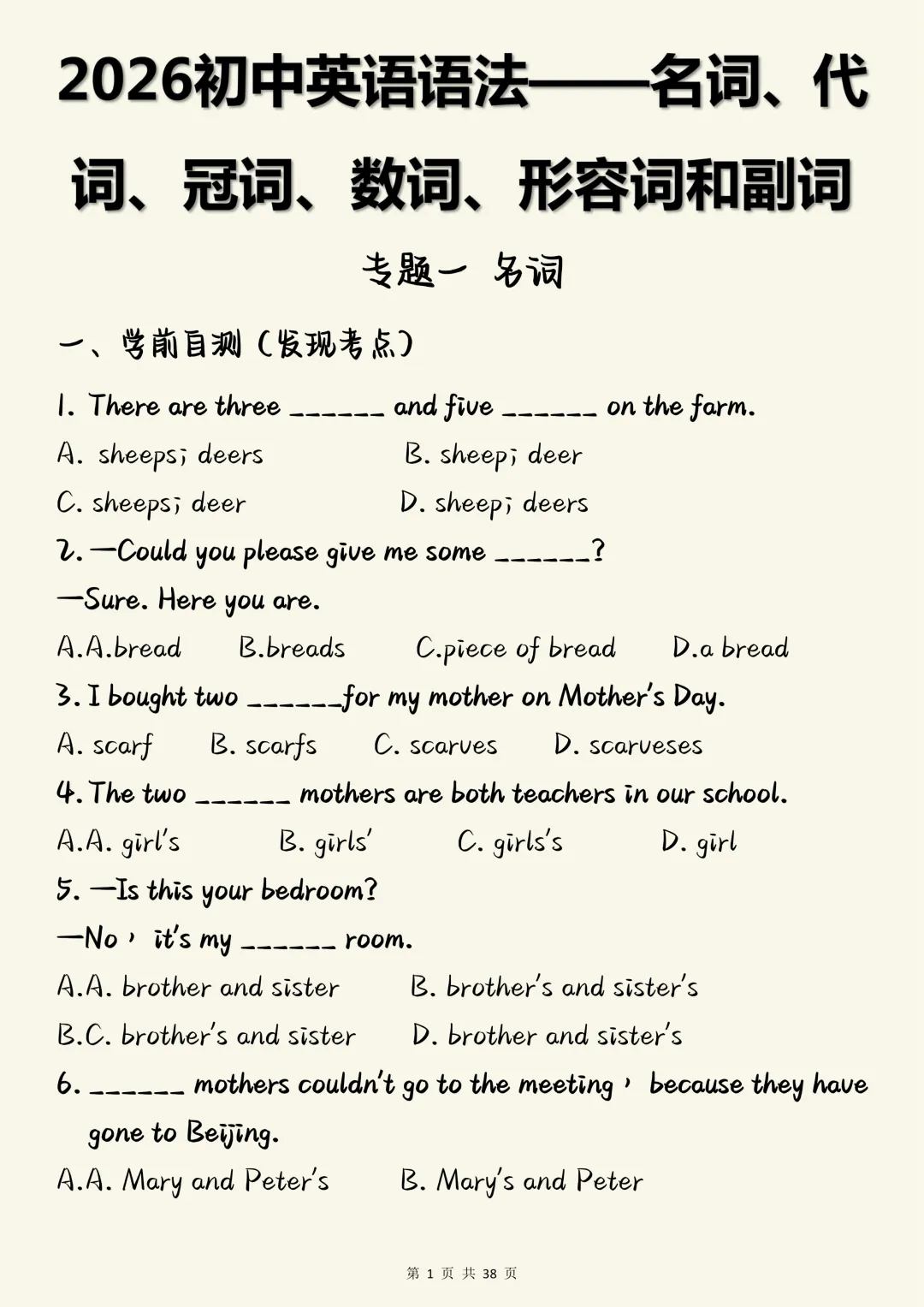 2026初中英语语法——名词、代词、冠词、数词、形容词和副词

专题一 名词

一、学前自测（发现考点）

1. There are three ______ and five ______ on the farm.

A. sheeps; deers B. sheep; deer

C. sheeps; deer D. sheep; deers

2. —Could you please give me some ______?

—Sure. Here you are.

A.A.bread B.breads C.piece of bread D.a bread

3. I bought two ______for my mother on Mother's Day.

A. scarf B. scarfs C. scarves D. scarveses

4. The two ______ mothers are both teachers in our school.

A.A. girl's B. girls' C. girls's D. girl

5. —Is this your bedroom?

—No， it's my ______ room.

A.A. brother and sister B. brother's and sister's

B.C. brother's and sister D. brother and sister's

6. ______ mothers couldn't go to the meeting， because they have gone to Beijing.

A.A. Mary and Peter's B. Mary's and Peter

第 1 页 共 38 页